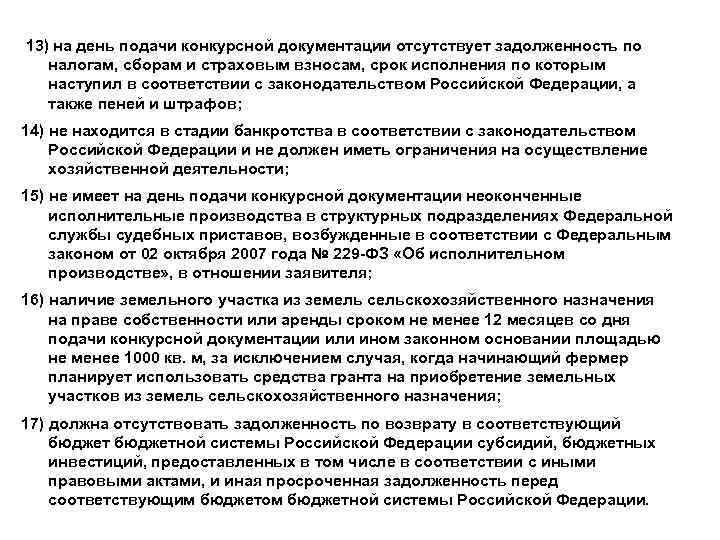 13) на день подачи конкурсной документации отсутствует задолженность по налогам, сборам и страховым взносам, срок исполнения по которым наступил в соответствии с законодательством Российской Федерации, а также пеней и штрафов;

14) не находится в стадии банкротства в соответствии с законодательством Российской Федерации и не должен иметь ограничения на осуществление хозяйственной деятельности;

15) не имеет на день подачи конкурсной документации неоконченные исполнительные производства в структурных подразделениях Федеральной службы судебных приставов, возбужденные в соответствии с Федеральным законом от 02 октября 2007 года № 229-ФЗ «Об исполнительном производстве», в отношении заявителя;

16) наличие земельного участка из земель сельскохозяйственного назначения на праве собственности или аренды сроком не менее 12 месяцев со дня подачи конкурсной документации или ином законном основании площадью не менее 1000 кв. м, за исключением случая, когда начинающий фермер планирует использовать средства гранта на приобретение земельных участков из земель сельскохозяйственного назначения;

17) должна отсутствовать задолженность по возврату в соответствующий бюджет бюджетной системы Российской Федерации субсидий, бюджетных инвестиций, предоставленных в том числе в соответствии с иными правовыми актами, и иная просроченная задолженность перед соответствующим бюджетом бюджетной системы Российской Федерации.